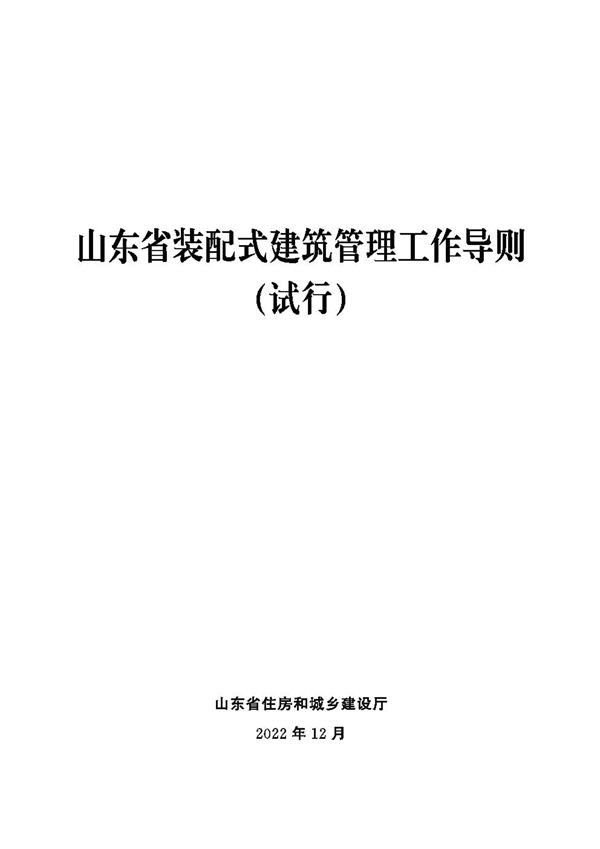 山东省装配式建筑管理工作导则
(试行)

山东省住房和城乡建设厅
2022 年 12 月